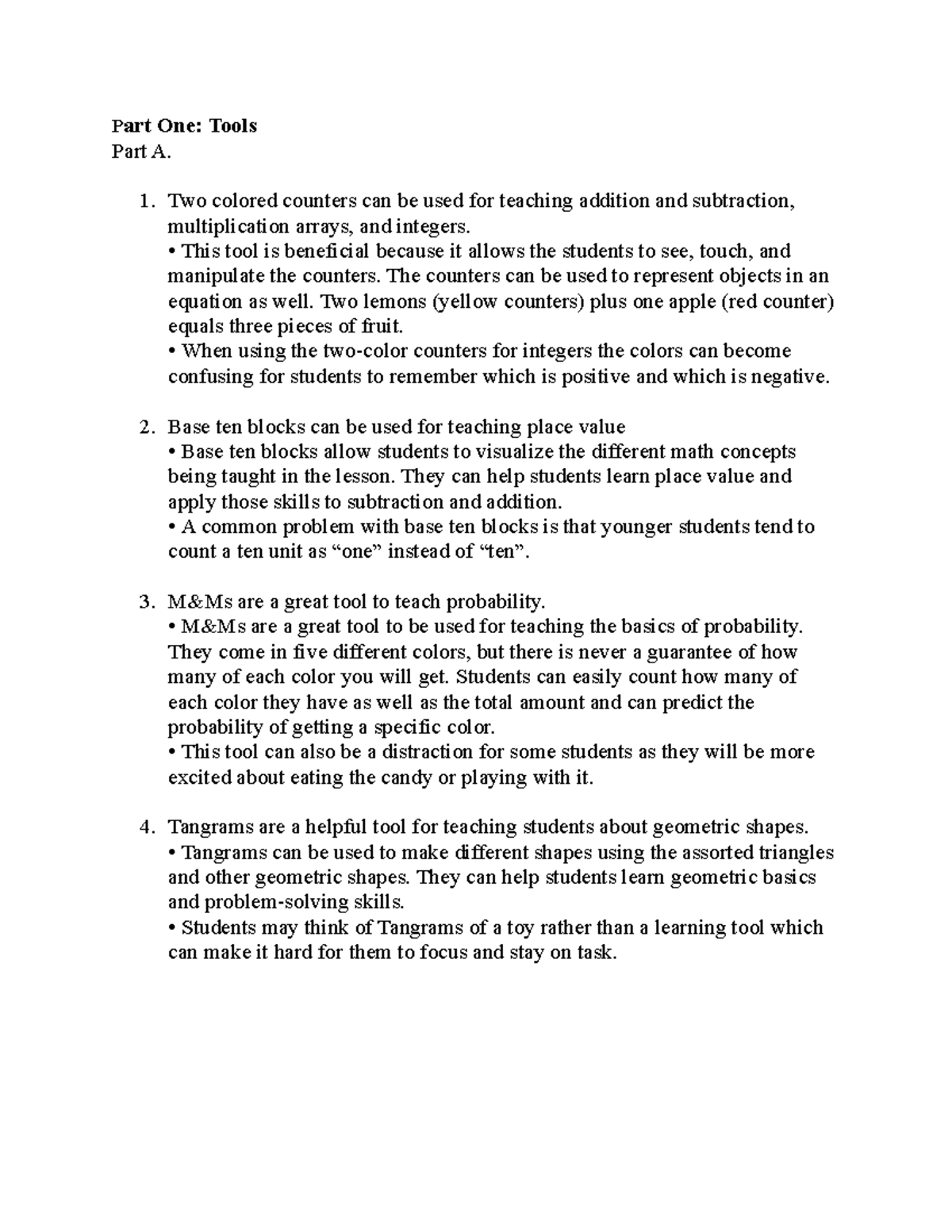 Part One: Tools
Part A.

1. Two colored counters can be used for teaching addition and subtraction, multiplication arrays, and integers.
• This tool is beneficial because it allows the students to see, touch, and manipulate the counters. The counters can be used to represent objects in an equation as well. Two lemons (yellow counters) plus one apple (red counter) equals three pieces of fruit.
• When using the two-color counters for integers the colors can become confusing for students to remember which is positive and which is negative.

2. Base ten blocks can be used for teaching place value
• Base ten blocks allow students to visualize the different math concepts being taught in the lesson. They can help students learn place value and apply those skills to subtraction and addition.
• A common problem with base ten blocks is that younger students tend to count a ten unit as "one" instead of "ten".

3. M&Ms are a great tool to teach probability.
• M&Ms are a great tool to be used for teaching the basics of probability. They come in five different colors, but there is never a guarantee of how many of each color you will get. Students can easily count how many of each color they have as well as the total amount and can predict the probability of getting a specific color.
• This tool can also be a distraction for some students as they will be more excited about eating the candy or playing with it.

4. Tangrams are a helpful tool for teaching students about geometric shapes.
• Tangrams can be used to make different shapes using the assorted triangles and other geometric shapes. They can help students learn geometric basics and problem-solving skills.
• Students may think of Tangrams of a toy rather than a learning tool which can make it hard for them to focus and stay on task.